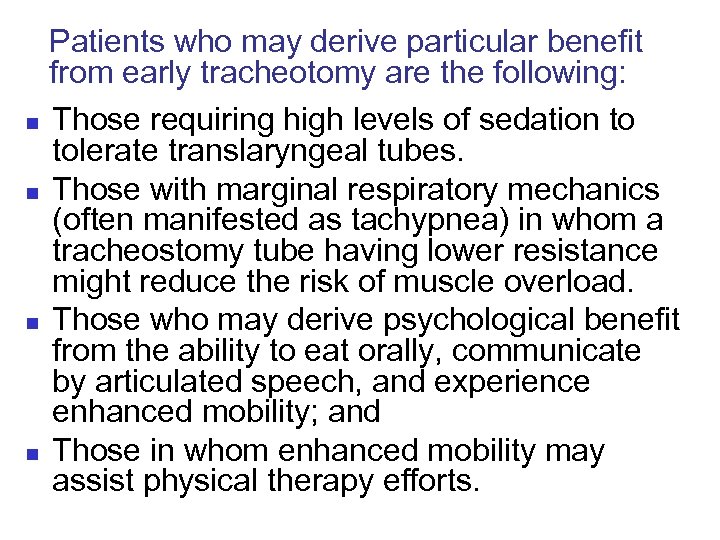 Patients who may derive particular benefit from early tracheotomy are the following:

• Those requiring high levels of sedation to tolerate translaryngeal tubes.
• Those with marginal respiratory mechanics (often manifested as tachypnea) in whom a tracheostomy tube having lower resistance might reduce the risk of muscle overload.
• Those who may derive psychological benefit from the ability to eat orally, communicate by articulated speech, and experience enhanced mobility; and
• Those in whom enhanced mobility may assist physical therapy efforts.